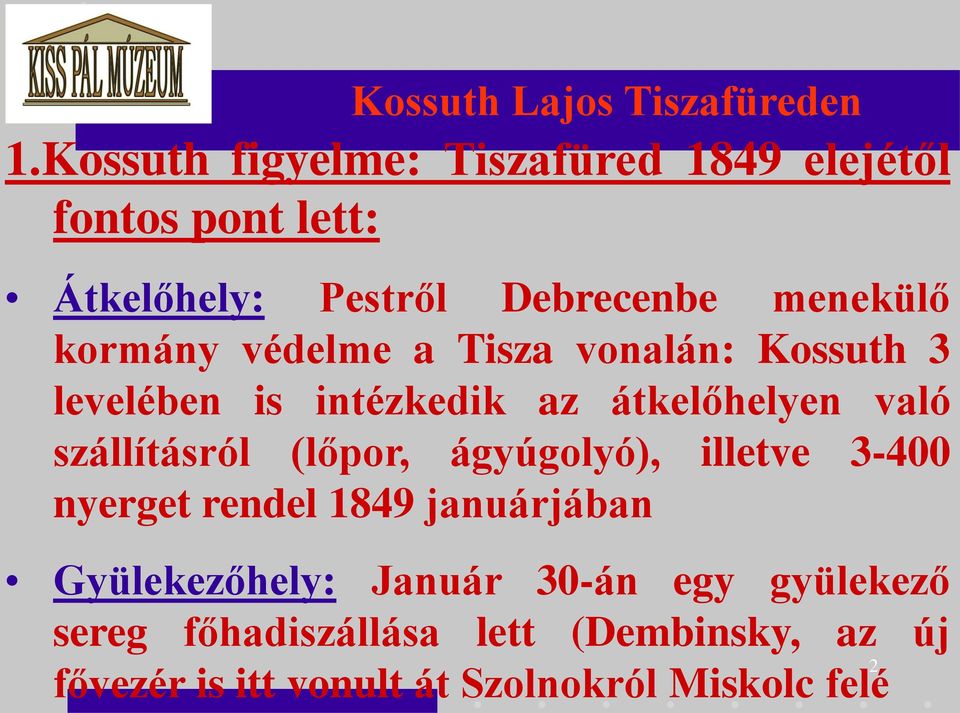 KISS PÁL MÚZEUM

Kossuth Lajos Tiszafüreden

1.Kossuth figyelme: Tiszafüred 1849 elejétől fontos pont lett:

• Átkelőhely: Pestről Debrecenbe menekülő kormány védelme a Tisza vonalán: Kossuth 3 levelében is intézkedik az átkelőhelyen való szállításról (lőpor, ágyúgolyó), illetve 3-400 nyerget rendel 1849 januárjában

• Gyülekezőhely: Január 30-án egy gyülekező sereg főhadiszállása lett (Dembinsky, az új fővezér is itt vonult át Szolnokról Miskolc felé

2